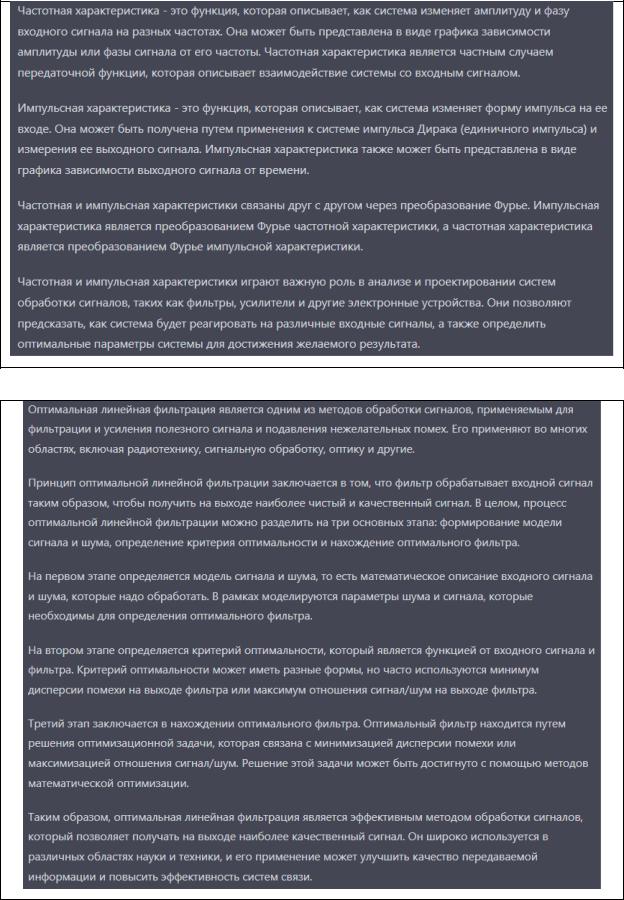 Частотная характеристика - это функция, которая описывает, как система изменяет амплитуду и фазу входного сигнала на разных частотах. Она может быть представлена в виде графика зависимости амплитуды или фазы сигнала от его частоты. Частотная характеристика является частным случаем передаточной функции, которая описывает взаимодействие системы со входным сигналом.

Импульсная характеристика - это функция, которая описывает, как система изменяет форму импульса на ее входе. Она может быть получена путем применения к системе импульса Дирака (единичного импульса) и измерения ее выходного сигнала. Импульсная характеристика также может быть представлена в виде графика зависимости выходного сигнала от времени.

Частотная и импульсная характеристики связаны друг с другом через преобразование Фурье. Импульсная характеристика является преобразованием Фурье частотной характеристики, а частотная характеристика является преобразованием Фурье импульсной характеристики.

Частотная и импульсная характеристики играют важную роль в анализе и проектировании систем обработки сигналов, таких как фильтры, усилители и другие электронные устройства. Они позволяют предсказать, как система будет реагировать на различные входные сигналы, а также определить оптимальные параметры системы для достижения желаемого результата.

Оптимальная линейная фильтрация является одним из методов обработки сигналов, применяемым для фильтрации и усиления полезного сигнала и подавления нежелательных помех. Его применяют во многих областях, включая радиотехнику, сигнальную обработку, оптику и другие.

Принцип оптимальной линейной фильтрации заключается в том, что фильтр обрабатывает входной сигнал таким образом, чтобы получить на выходе наиболее чистый и качественный сигнал. В целом, процесс оптимальной линейной фильтрации можно разделить на три основных этапа: формирование модели сигнала и шума, определение критерия оптимальности и нахождение оптимального фильтра.

На первом этапе определяется модель сигнала и шума, то есть математическое описание входного сигнала и шума, которые надо обработать. В рамках моделируются параметры шума и сигнала, которые необходимы для определения оптимального фильтра.

На втором этапе определяется критерий оптимальности, который является функцией от входного сигнала и фильтра. Критерий оптимальности может иметь разные формы, но часто используются минимум дисперсии помехи на выходе фильтра или максимум отношения сигнал/шум на выходе фильтра.

Третий этап заключается в нахождении оптимального фильтра. Оптимальный фильтр находится путем решения оптимизационной задачи, которая связана с минимизацией дисперсии помехи или максимизацией отношения сигнал/шум. Решение этой задачи может быть достигнуто с помощью методов математической оптимизации.

Таким образом, оптимальная линейная фильтрация является эффективным методом обработки сигналов, который позволяет получать на выходе наиболее качественный сигнал. Он широко используется в различных областях науки и техники, и его применение может улучшить качество передаваемой информации и повысить эффективность систем связи.